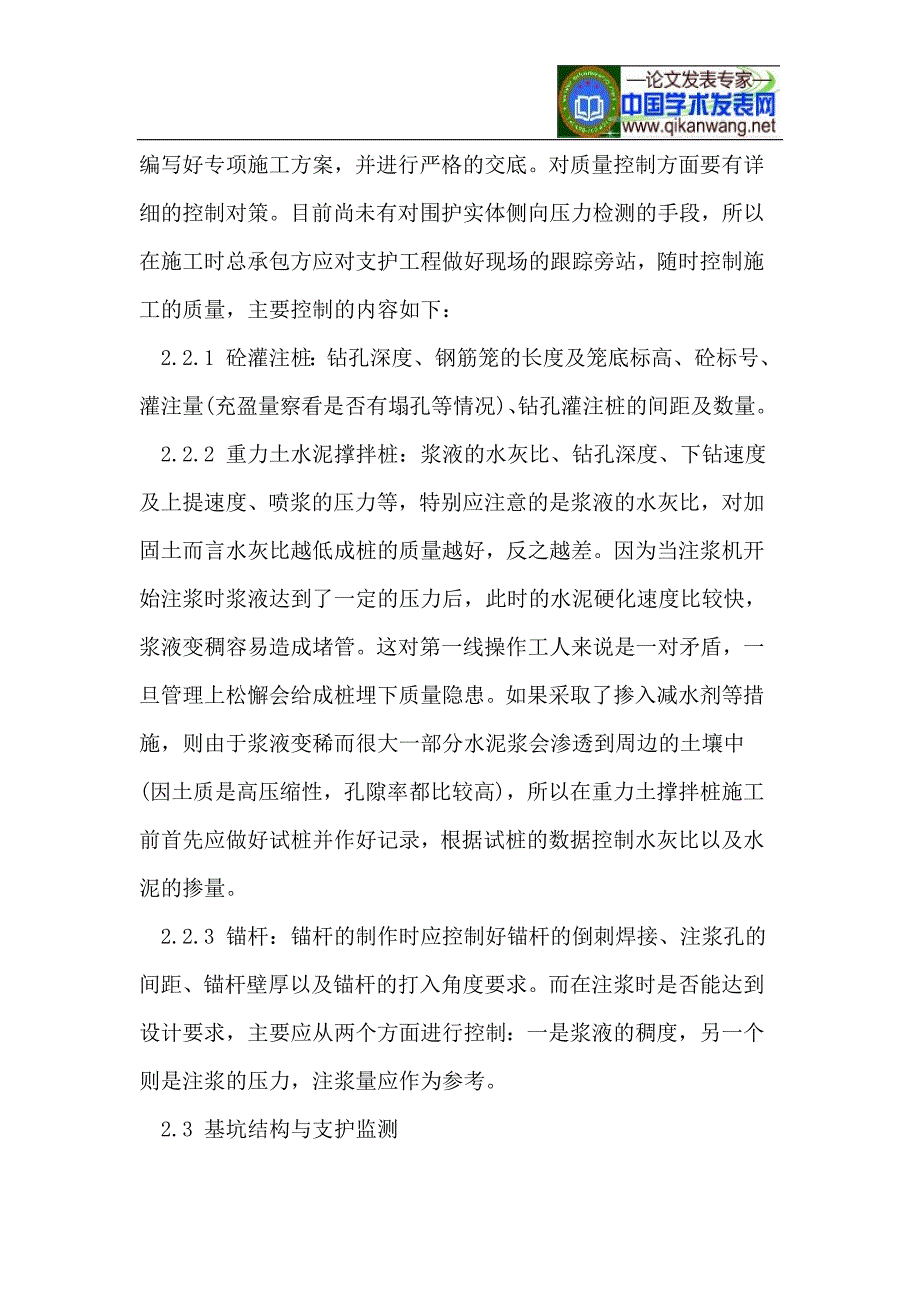 —论文发表专家—
中国学术发表网
www.qikanwang.net

编写好专项施工方案，并进行严格的交底。对质量控制方面要有详细的控制对策。目前尚未有对围护实体侧向压力检测的手段，所以在施工时总承包方应对支护工程做好现场的跟踪旁站，随时控制施工的质量，主要控制的内容如下：

2.2.1 砼灌注桩：钻孔深度、钢筋笼的长度及笼底标高、砼标号、灌注量(充盈量察看是否有塌孔等情况)、钻孔灌注桩的间距及数量。

2.2.2 重力土水泥撑拌桩：浆液的水灰比、钻孔深度、下钻速度及上提速度、喷浆的压力等，特别应注意的是浆液的水灰比，对加固土而言水灰比越低成桩的质量越好，反之越差。因为当注浆机开始注浆时浆液达到了一定的压力后，此时的水泥硬化速度比较快，浆液变稠容易造成堵管。这对第一线操作工人来说是一对矛盾，一旦管理上松懈会给成桩埋下质量隐患。如果采取了掺入减水剂等措施，则由于浆液变稀而很大一部分水泥浆会渗透到周边的土壤中(因土质是高压缩性，孔隙率都比较高)，所以在重力土撑拌桩施工前首先应做好试桩并作好记录，根据试桩的数据控制水灰比以及水泥的掺量。

2.2.3 锚杆：锚杆的制作时应控制好锚杆的倒刺焊接、注浆孔的间距、锚杆壁厚以及锚杆的打入角度要求。而在注浆时是否能达到设计要求，主要应从两个方面进行控制：一是浆液的稠度，另一个则是注浆的压力，注浆量应作为参考。

2.3 基坑结构与支护监测